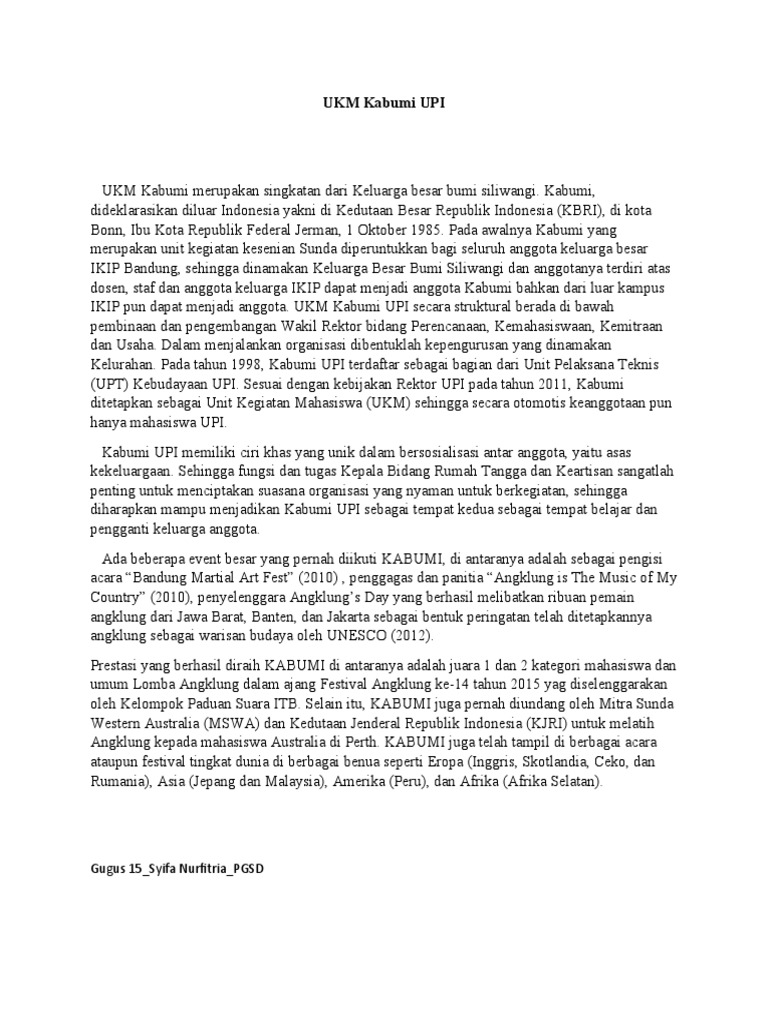 UKM Kabumi UPI

UKM Kabumi merupakan singkatan dari Keluarga besar bumi siliwangi. Kabumi, dideklarasikan diluar Indonesia yakni di Kedutaan Besar Republik Indonesia (KBRI), di kota Bonn, Ibu Kota Republik Federal Jerman, 1 Oktober 1985. Pada awalnya Kabumi yang merupakan unit kegiatan kesenian Sunda diperuntukkan bagi seluruh anggota keluarga besar IKIP Bandung, sehingga dinamakan Keluarga Besar Bumi Siliwangi dan anggotanya terdiri atas dosen, staf dan anggota keluarga IKIP dapat menjadi anggota Kabumi bahkan dari luar kampus IKIP pun dapat menjadi anggota. UKM Kabumi UPI secara struktural berada di bawah pembinaan dan pengembangan Wakil Rektor bidang Perencanaan, Kemahasiswaan, Kemitraan dan Usaha. Dalam menjalankan organisasi dibentuklah kepengurusan yang dinamakan Kelurahan. Pada tahun 1998, Kabumi UPI terdaftar sebagai bagian dari Unit Pelaksana Teknis (UPT) Kebudayaan UPI. Sesuai dengan kebijakan Rektor UPI pada tahun 2011, Kabumi ditetapkan sebagai Unit Kegiatan Mahasiswa (UKM) sehingga secara otomotis keanggotaan pun hanya mahasiswa UPI.

Kabumi UPI memiliki ciri khas yang unik dalam bersosialisasi antar anggota, yaitu asas kekeluargaan. Sehingga fungsi dan tugas Kepala Bidang Rumah Tangga dan Keartisan sangatlah penting untuk menciptakan suasana organisasi yang nyaman untuk berkegiatan, sehingga diharapkan mampu menjadikan Kabumi UPI sebagai tempat kedua sebagai tempat belajar dan pengganti keluarga anggota.

Ada beberapa event besar yang pernah diikuti KABUMI, di antaranya adalah sebagai pengisi acara "Bandung Martial Art Fest" (2010) , penggagas dan panitia "Angklung is The Music of My Country" (2010), penyelenggara Angklung's Day yang berhasil melibatkan ribuan pemain angklung dari Jawa Barat, Banten, dan Jakarta sebagai bentuk peringatan telah ditetapkannya angklung sebagai warisan budaya oleh UNESCO (2012).

Prestasi yang berhasil diraih KABUMI di antaranya adalah juara 1 dan 2 kategori mahasiswa dan umum Lomba Angklung dalam ajang Festival Angklung ke-14 tahun 2015 yag diselenggarakan oleh Kelompok Paduan Suara ITB. Selain itu, KABUMI juga pernah diundang oleh Mitra Sunda Western Australia (MSWA) dan Kedutaan Jenderal Republik Indonesia (KJRI) untuk melatih Angklung kepada mahasiswa Australia di Perth. KABUMI juga telah tampil di berbagai acara ataupun festival tingkat dunia di berbagai benua seperti Eropa (Inggris, Skotlandia, Ceko, dan Rumania), Asia (Jepang dan Malaysia), Amerika (Peru), dan Afrika (Afrika Selatan).

Gugus 15_Syifa Nurfitria_PGSD